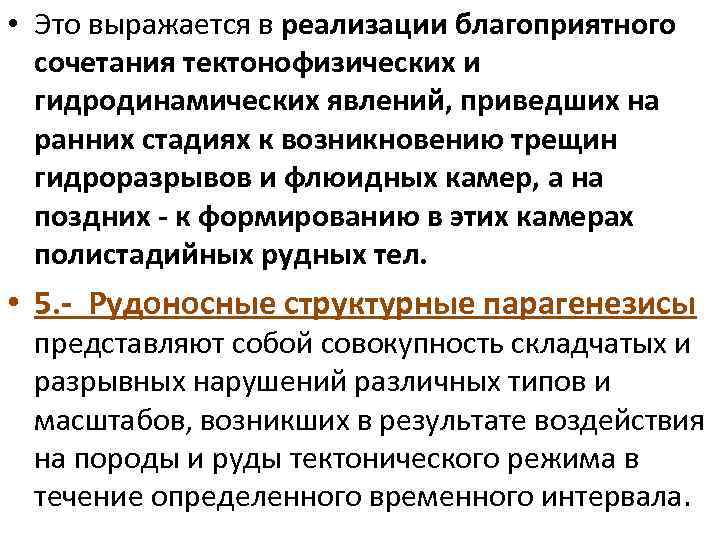 • Это выражается в реализации благоприятного сочетания тектонофизических и гидродинамических явлений, приведших на ранних стадиях к возникновению трещин гидроразрывов и флюидных камер, а на поздних - к формированию в этих камерах полистадийных рудных тел.

• 5.- Рудоносные структурные парагенезисы представляют собой совокупность складчатых и разрывных нарушений различных типов и масштабов, возникших в результате воздействия на породы и руды тектонического режима в течение определенного временного интервала.